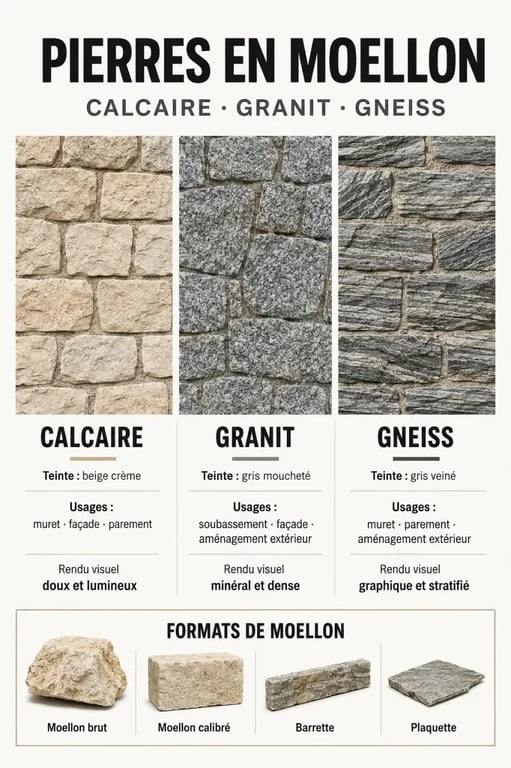 PIERRES EN MOELLON

CALCAIRE · GRANIT · GNEISS

CALCAIRE

Teinte : beige crème

Usages :
muret · façade · parement

Rendu visuel
doux et lumineux

GRANIT

Teinte : gris moucheté

Usages :
soubassement · façade · aménagement extérieur

Rendu visuel
minéral et dense

GNEISS

Teinte : gris veiné

Usages :
muret · parement · aménagement extérieur

Rendu visuel
graphique et stratifié

FORMATS DE MOELLON

Moellon brut

Moellon calibré

Barrette

Plaquette